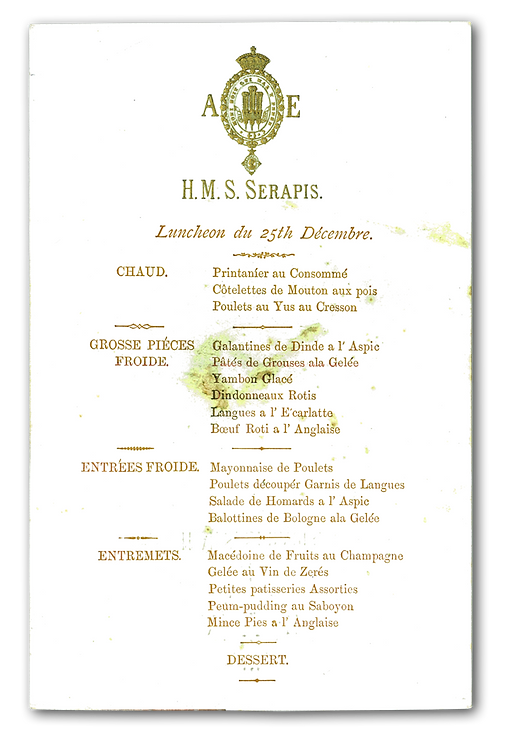 A E

H. M. S. SERAPIS.

Luncheon du 25th Décembre.

CHAUD.

Printanier au Consommé
Côtelettes de Mouton aux pois
Poulets au Yus au Cresson

GROSSE PIÉCES FROIDE.

Galantines de Dinde a l' Aspic
Pâtés de Grouses ala Gelée
Yambon Glacé
Dindonneaux Rotis
Langues a l' E'carlatte
Bœuf Roti a l' Anglaise

ENTRÉES FROIDE.

Mayonnaise de Poulets
Poulets découpér Garnis de Langues
Salade de Homards a l' Aspic
Balottines de Bologne ala Gelée

ENTREMETS.

Macédoine de Fruits au Champagne
Gelée au Vin de Zerés
Petites patisseries Assorties
Peum-pudding au Saboyon
Mince Pies a l' Anglaise

DESSERT.